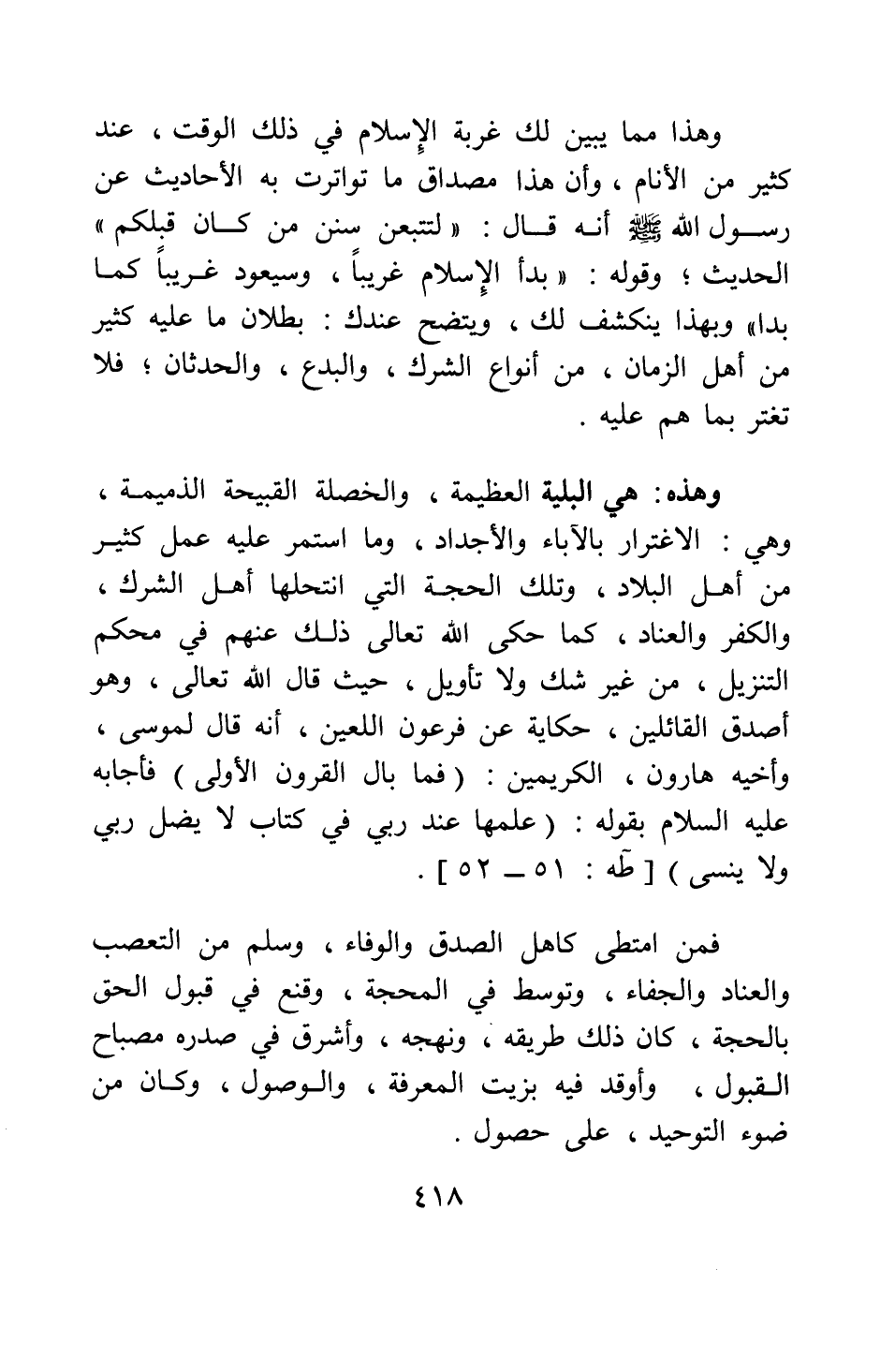 وهذا مما يبين لك غربة الإسلام في ذلك الوقت ، عند كثير من الأنام ، وأن هذا مصداق ما تواترت به الأحاديث عن رسول الله ﷺ أنه قال : « لتتبعن سنن من كان قبلكم » الحديث ؛ وقوله : « بدأ الإسلام غريباً ، وسيعود غريباً كما بدا» وبهذا ينكشف لك ، ويتضح عندك : بطلان ما عليه كثير من أهل الزمان ، من أنواع الشرك ، والبدع ، والحدثان ؛ فلا تغتر بما هم عليه .

وهذه: هي البلية العظيمة ، والخصلة القبيحة الذميمة ، وهي : الاغترار بالآباء والأجداد ، وما استمر عليه عمل كثير من أهل البلاد ، وتلك الحجة التي انتحلها أهل الشرك ، والكفر والعناد ، كما حكى الله تعالى ذلك عنهم في محكم التنزيل ، من غير شك ولا تأويل ، حيث قال الله تعالى ، وهو أصدق القائلين ، حكاية عن فرعون اللعين ، أنه قال لموسى ، وأخيه هارون ، الكريمين : ( فما بال القرون الأولى ) فأجابه عليه السلام بقوله : ( علمها عند ربي في كتاب لا يضل ربي ولا ينسى ) [ طه : ٥١ ــ ٥٢ ] .

فمن امتطى كاهل الصدق والوفاء ، وسلم من التعصب والعناد والجفاء ، وتوسط في المحجة ، وقنع في قبول الحق بالحجة ، كان ذلك طريقه ، ونهجه ، وأشرق في صدره مصباح القبول ، وأوقد فيه بزيت المعرفة ، والوصول ، وكان من ضوء التوحيد ، على حصول .

٤١٨